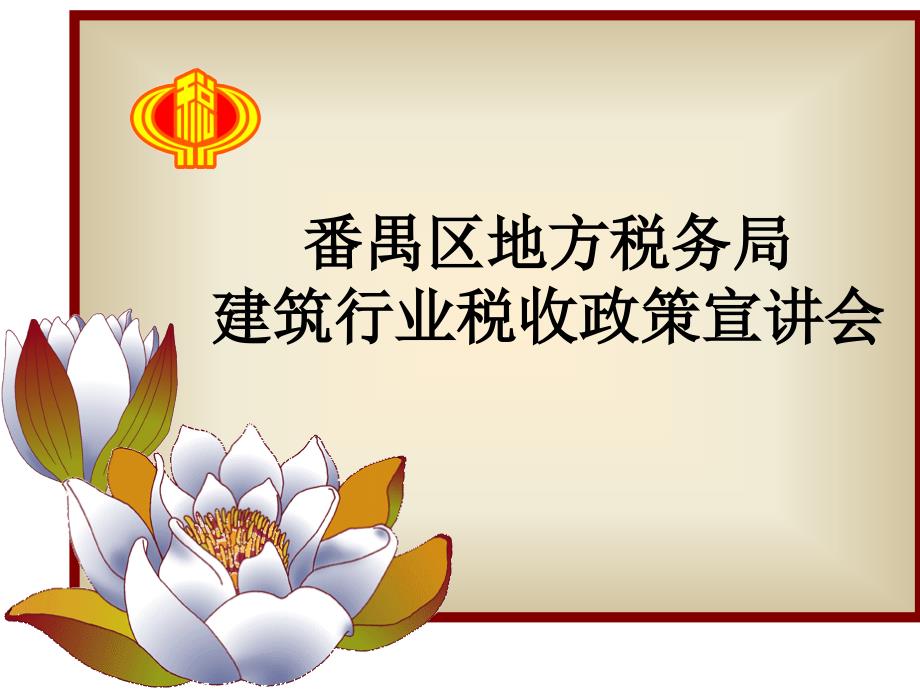 税

番禺区地方税务局
建筑行业税收政策宣讲会